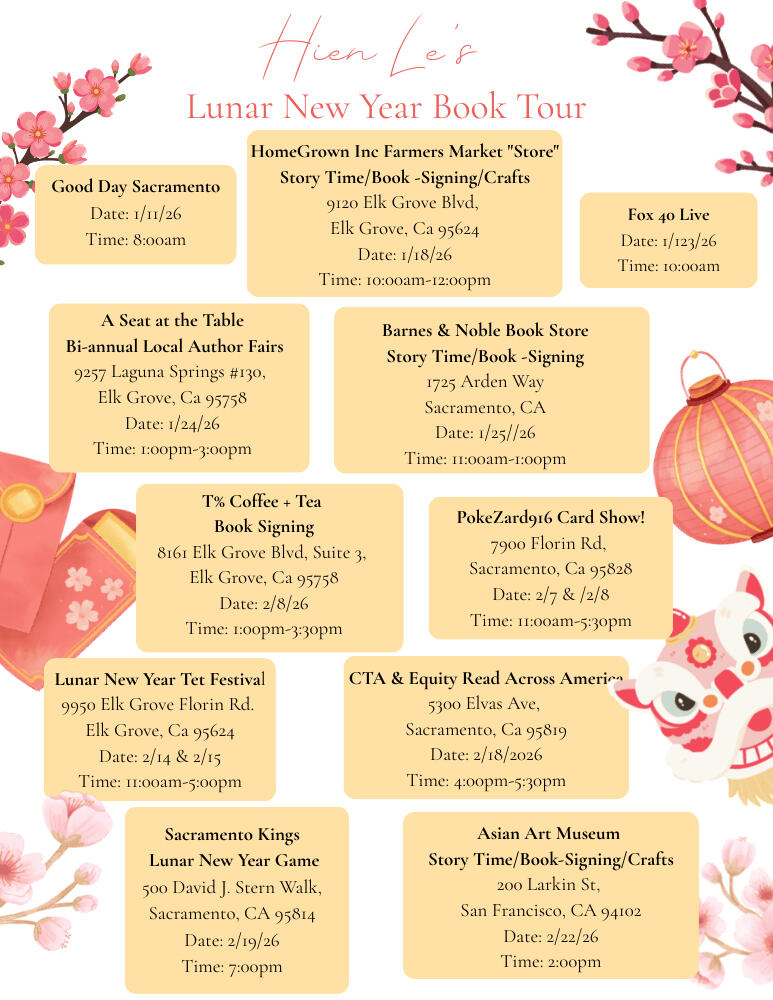 Hien Le's
Lunar New Year Book Tour

Good Day Sacramento
Date: 1/11/26
Time: 8:00am

HomeGrown Inc Farmers Market "Store"
Story Time/Book -Signing/Crafts
9120 Elk Grove Blvd,
Elk Grove, Ca 95624
Date: 1/18/26
Time: 10:00am-12:00pm

Fox 40 Live
Date: 1/123/26
Time: 10:00am

A Seat at the Table
Bi-annual Local Author Fairs
9257 Laguna Springs #130,
Elk Grove, Ca 95758
Date: 1/24/26
Time: 1:00pm-3:00pm

Barnes & Noble Book Store
Story Time/Book -Signing
1725 Arden Way
Sacramento, CA
Date: 1/25//26
Time: 11:00am-1:00pm

T% Coffee + Tea
Book Signing
8161 Elk Grove Blvd, Suite 3,
Elk Grove, Ca 95758
Date: 2/8/26
Time: 1:00pm-3:30pm

PokeZard916 Card Show!
7900 Florin Rd,
Sacramento, Ca 95828
Date: 2/7 & /2/8
Time: 11:00am-5:30pm

Lunar New Year Tet Festival
9950 Elk Grove Florin Rd.
Elk Grove, Ca 95624
Date: 2/14 & 2/15
Time: 11:00am-5:00pm

CTA & Equity Read Across America
5300 Elvas Ave,
Sacramento, Ca 95819
Date: 2/18/2026
Time: 4:00pm-5:30pm

Sacramento Kings
Lunar New Year Game
500 David J. Stern Walk,
Sacramento, CA 95814
Date: 2/19/26
Time: 7:00pm

Asian Art Museum
Story Time/Book-Signing/Crafts
200 Larkin St,
San Francisco, CA 94102
Date: 2/22/26
Time: 2:00pm